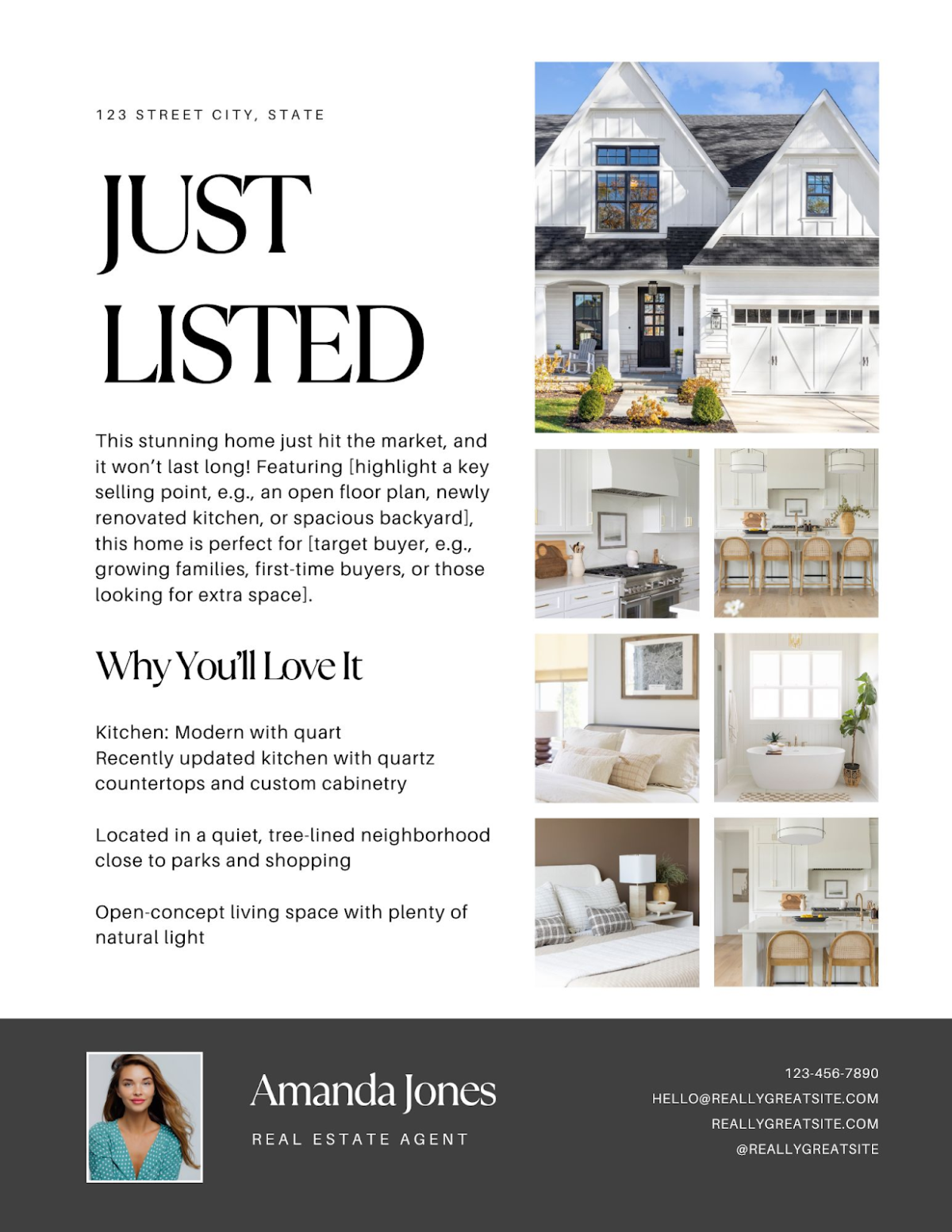 123 STREET CITY, STATE

JUST LISTED

This stunning home just hit the market, and it won't last long! Featuring [highlight a key selling point, e.g., an open floor plan, newly renovated kitchen, or spacious backyard], this home is perfect for [target buyer, e.g., growing families, first-time buyers, or those looking for extra space].

Why You'll Love It

Kitchen: Modern with quart
Recently updated kitchen with quartz countertops and custom cabinetry

Located in a quiet, tree-lined neighborhood close to parks and shopping

Open-concept living space with plenty of natural light

Amanda Jones

REAL ESTATE AGENT

123-456-7890
HELLO@REALLYGREATSITE.COM
REALLYGREATSITE.COM
@REALLYGREATSITE